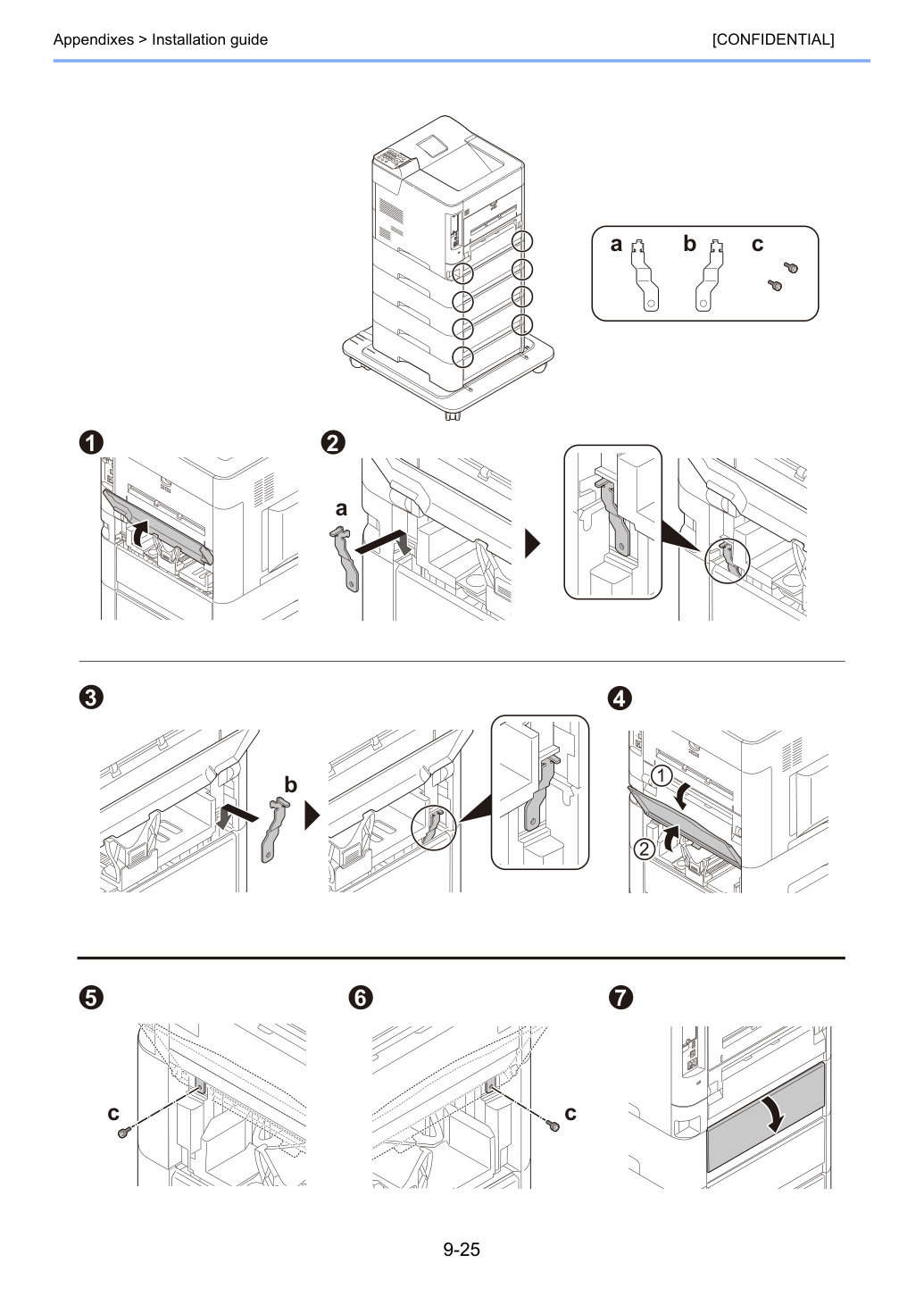 Appendixes > Installation guide [CONFIDENTIAL]

a b c

❶

❷

a

❸

b

❹

1

2

❺

c

❻

c

❼

9-25